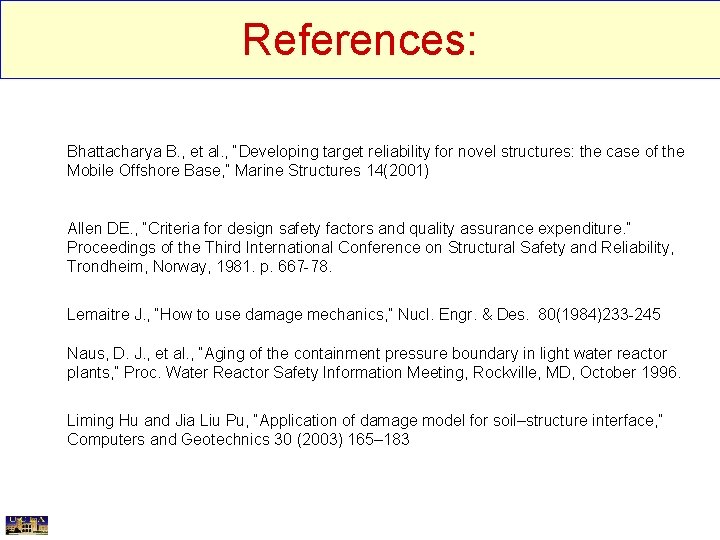 References:

Bhattacharya B., et al., "Developing target reliability for novel structures: the case of the Mobile Offshore Base," Marine Structures 14(2001)

Allen DE., "Criteria for design safety factors and quality assurance expenditure." Proceedings of the Third International Conference on Structural Safety and Reliability, Trondheim, Norway, 1981. p. 667-78.

Lemaitre J., "How to use damage mechanics," Nucl. Engr. & Des. 80(1984)233-245

Naus, D. J., et al., "Aging of the containment pressure boundary in light water reactor plants," Proc. Water Reactor Safety Information Meeting, Rockville, MD, October 1996.

Liming Hu and Jia Liu Pu, "Application of damage model for soil–structure interface," Computers and Geotechnics 30 (2003) 165–183

UCLA